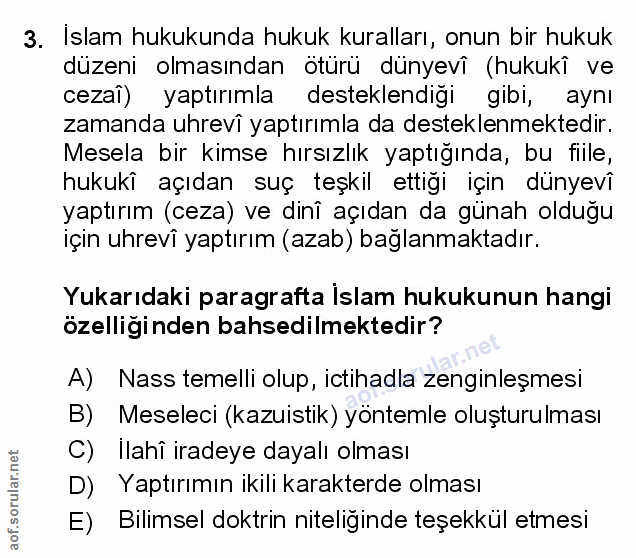 3. İslam hukukunda hukuk kuralları, onun bir hukuk düzeni olmasından ötürü dünyevî (hukukî ve cezaî) yaptırımla desteklendiği gibi, aynı zamanda uhrevî yaptırımla da desteklenmektedir. Mesela bir kimse hırsızlık yaptığında, bu fiile, hukukî açıdan suç teşkil ettiği için dünyevî yaptırım (ceza) ve dinî açıdan da günah olduğu için uhrevî yaptırım (azab) bağlanmaktadır.

Yukarıdaki paragrafta İslam hukukunun hangi özelliğinden bahsedilmektedir?

aof.sorular.net

A) Nass temelli olup, ictihadla zenginleşmesi
B) Meseleci (kazuistik) yöntemle oluşturulması
C) İlahî iradeye dayalı olması
D) Yaptırımın ikili karakterde olması
E) Bilimsel doktrin niteliğinde teşekkül etmesi

aof.sorular.net